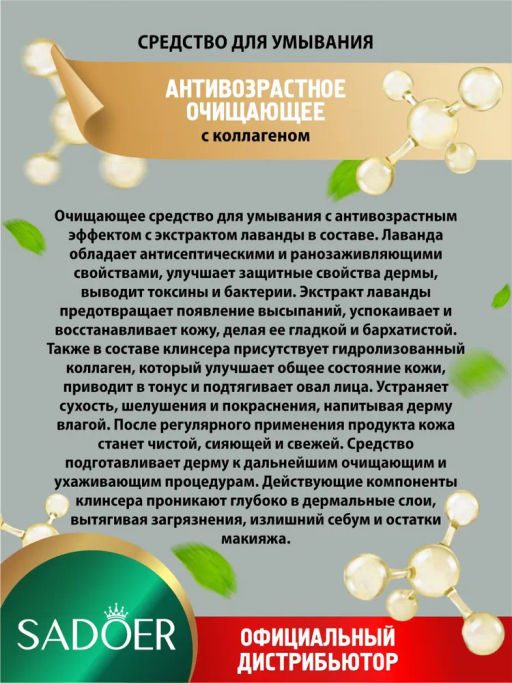 СРЕДСТВО ДЛЯ УМЫВАНИЯ

АНТИВОЗРАСТНОЕ ОЧИЩАЮЩЕЕ
с коллагеном

Очищающее средство для умывания с антивозрастным эффектом с экстрактом лаванды в составе. Лаванда обладает антисептическими и ранозаживляющими свойствами, улучшает защитные свойства дермы, выводит токсины и бактерии. Экстракт лаванды предотвращает появление высыпаний, успокаивает и восстанавливает кожу, делая ее гладкой и бархатистой. Также в составе клинсера присутствует гидролизованный коллаген, который улучшает общее состояние кожи, приводит в тонус и подтягивает овал лица. Устраняет сухость, шелушения и покраснения, напитывая дерму влагой. После регулярного применения продукта кожа станет чистой, сияющей и свежей. Средство подготавливает дерму к дальнейшим очищающим и ухаживающим процедурам. Действующие компоненты клинсера проникают глубоко в дермальные слои, вытягивая загрязнения, излишний себум и остатки макияжа.

SADOER

ОФИЦИАЛЬНЫЙ ДИСТРИБЬЮТОР